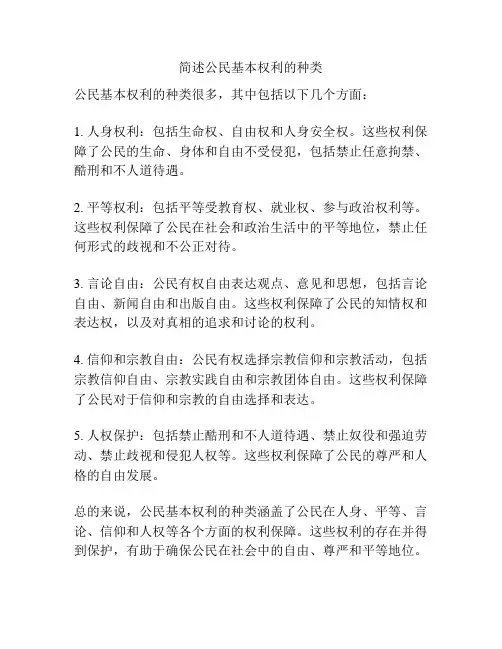 简述公民基本权利的种类

公民基本权利的种类很多，其中包括以下几个方面：

1. 人身权利：包括生命权、自由权和人身安全权。这些权利保障了公民的生命、身体和自由不受侵犯，包括禁止任意拘禁、酷刑和不人道待遇。

2. 平等权利：包括平等受教育权、就业权、参与政治权利等。这些权利保障了公民在社会和政治生活中的平等地位，禁止任何形式的歧视和不公正对待。

3. 言论自由：公民有权自由表达观点、意见和思想，包括言论自由、新闻自由和出版自由。这些权利保障了公民的知情权和表达权，以及对真相的追求和讨论的权利。

4. 信仰和宗教自由：公民有权选择宗教信仰和宗教活动，包括宗教信仰自由、宗教实践自由和宗教团体自由。这些权利保障了公民对于信仰和宗教的自由选择和表达。

5. 人权保护：包括禁止酷刑和不人道待遇、禁止奴役和强迫劳动、禁止歧视和侵犯人权等。这些权利保障了公民的尊严和人格的自由发展。

总的来说，公民基本权利的种类涵盖了公民在人身、平等、言论、信仰和人权等各个方面的权利保障。这些权利的存在并得到保护，有助于确保公民在社会中的自由、尊严和平等地位。